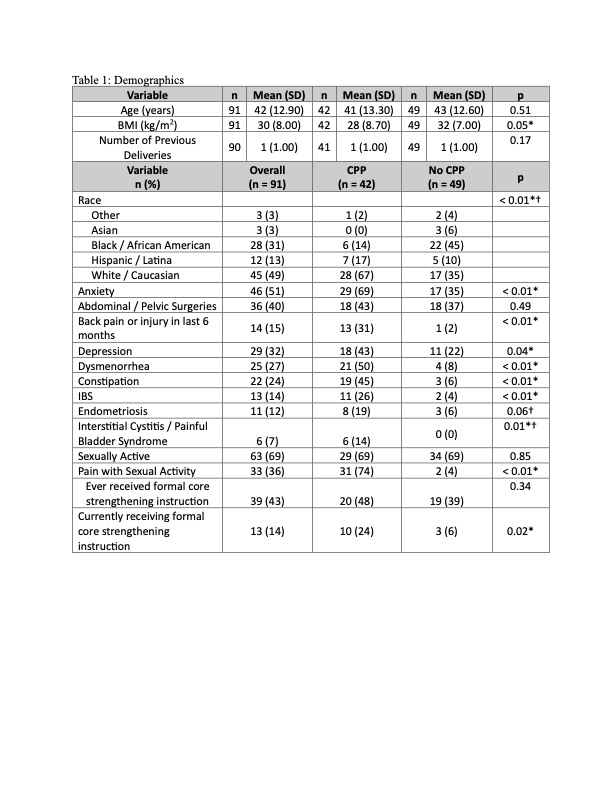 Table 1: Demographics

| Variable | n | Mean (SD) | n | Mean (SD) | n | Mean (SD) | p |
|---|---|---|---|---|---|---|---|
| Age (years) | 91 | 42 (12.90) | 42 | 41 (13.30) | 49 | 43 (12.60) | 0.51 |
| BMI (kg/m$^2$) | 91 | 30 (8.00) | 42 | 28 (8.70) | 49 | 32 (7.00) | 0.05* |
| Number of Previous Deliveries | 90 | 1 (1.00) | 41 | 1 (1.00) | 49 | 1 (1.00) | 0.17 |

| Variable n (%) | Overall (n = 91) | CPP (n = 42) | No CPP (n = 49) | p |
|---|---|---|---|---|
| Race | | | | < 0.01*† |
| Other | 3 (3) | 1 (2) | 2 (4) | |
| Asian | 3 (3) | 0 (0) | 3 (6) | |
| Black / African American | 28 (31) | 6 (14) | 22 (45) | |
| Hispanic / Latina | 12 (13) | 7 (17) | 5 (10) | |
| White / Caucasian | 45 (49) | 28 (67) | 17 (35) | |
| Anxiety | 46 (51) | 29 (69) | 17 (35) | < 0.01* |
| Abdominal / Pelvic Surgeries | 36 (40) | 18 (43) | 18 (37) | 0.49 |
| Back pain or injury in last 6 months | 14 (15) | 13 (31) | 1 (2) | < 0.01* |
| Depression | 29 (32) | 18 (43) | 11 (22) | 0.04* |
| Dysmenorrhea | 25 (27) | 21 (50) | 4 (8) | < 0.01* |
| Constipation | 22 (24) | 19 (45) | 3 (6) | < 0.01* |
| IBS | 13 (14) | 11 (26) | 2 (4) | < 0.01* |
| Endometriosis | 11 (12) | 8 (19) | 3 (6) | 0.06† |
| Interstitial Cystitis / Painful Bladder Syndrome | 6 (7) | 6 (14) | 0 (0) | 0.01*† |
| Sexually Active | 63 (69) | 29 (69) | 34 (69) | 0.85 |
| Pain with Sexual Activity | 33 (36) | 31 (74) | 2 (4) | < 0.01* |
| Ever received formal core strengthening instruction | 39 (43) | 20 (48) | 19 (39) | 0.34 |
| Currently receiving formal core strengthening instruction | 13 (14) | 10 (24) | 3 (6) | 0.02* |